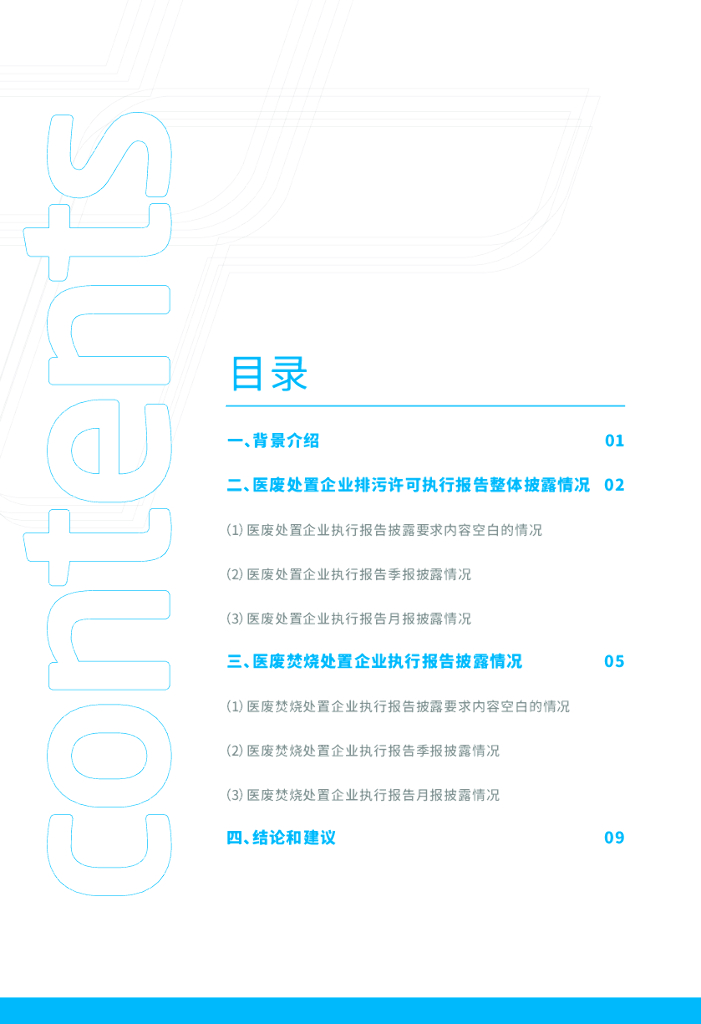 contents

目录

一、背景介绍 01

二、医废处置企业排污许可执行报告整体披露情况 02

(1) 医废处置企业执行报告披露要求内容空白的情况

(2) 医废处置企业执行报告季报披露情况

(3) 医废处置企业执行报告月报披露情况

三、医废焚烧处置企业执行报告披露情况 05

(1) 医废焚烧处置企业执行报告披露要求内容空白的情况

(2) 医废焚烧处置企业执行报告季报披露情况

(3) 医废焚烧处置企业执行报告月报披露情况

四、结论和建议 09